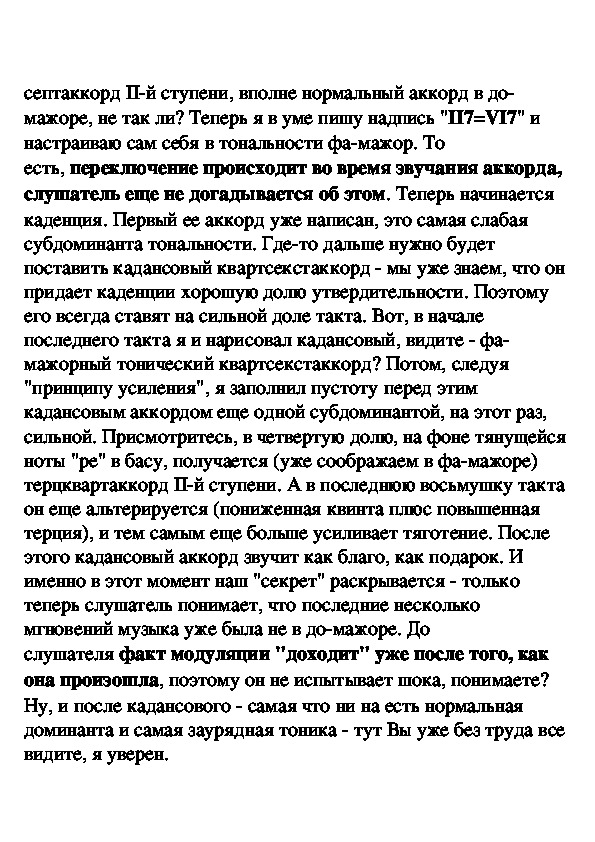 септаккорд II-й ступени, вполне нормальный аккорд в до-мажоре, не так ли? Теперь я в уме пишу надпись "II7=VI7" и настраиваю сам себя в тональности фа-мажор. То есть, переключение происходит во время звучания аккорда, слушатель еще не догадывается об этом. Теперь начинается каденция. Первый ее аккорд уже написан, это самая слабая субдоминанта тональности. Где-то дальше нужно будет поставить кадансовый квартсекстаккорд - мы уже знаем, что он придает каденции хорошую долю утвердительности. Поэтому его всегда ставят на сильной доле такта. Вот, в начале последнего такта я и нарисовал кадансовый, видите - фа-мажорный тонический квартсекстаккорд? Потом, следуя "принципу усиления", я заполнил пустоту перед этим кадансовым аккордом еще одной субдоминантой, на этот раз, сильной. Присмотритесь, в четвертую долю, на фоне тянущейся ноты "ре" в басу, получается (уже соображаем в фа-мажоре) терцквартаккорд II-й ступени. А в последнюю восьмушку такта он еще альтерируется (пониженная квинта плюс повышенная терция), и тем самым еще больше усиливает тяготение. После этого кадансовый аккорд звучит как благо, как подарок. И именно в этот момент наш "секрет" раскрывается - только теперь слушатель понимает, что последние несколько мгновений музыка уже была не в до-мажоре. До слушателя факт модуляции "доходит" уже после того, как она произошла, поэтому он не испытывает шока, понимаете? Ну, и после кадансового - самая что ни на есть нормальная доминанта и самая заурядная тоника - тут Вы уже без труда все видите, я уверен.